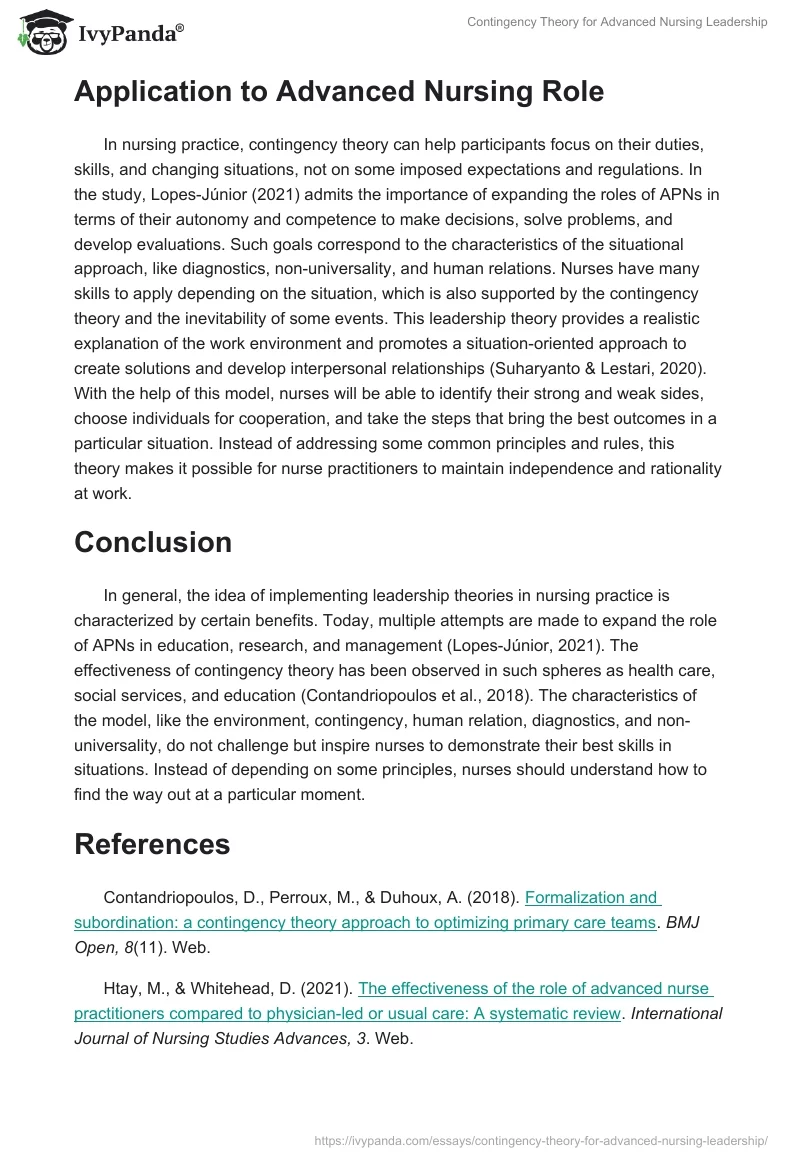 IvyPanda®

Contingency Theory for Advanced Nursing Leadership

Application to Advanced Nursing Role

In nursing practice, contingency theory can help participants focus on their duties, skills, and changing situations, not on some imposed expectations and regulations. In the study, Lopes-Júnior (2021) admits the importance of expanding the roles of APNs in terms of their autonomy and competence to make decisions, solve problems, and develop evaluations. Such goals correspond to the characteristics of the situational approach, like diagnostics, non-universality, and human relations. Nurses have many skills to apply depending on the situation, which is also supported by the contingency theory and the inevitability of some events. This leadership theory provides a realistic explanation of the work environment and promotes a situation-oriented approach to create solutions and develop interpersonal relationships (Suharyanto & Lestari, 2020). With the help of this model, nurses will be able to identify their strong and weak sides, choose individuals for cooperation, and take the steps that bring the best outcomes in a particular situation. Instead of addressing some common principles and rules, this theory makes it possible for nurse practitioners to maintain independence and rationality at work.

Conclusion

In general, the idea of implementing leadership theories in nursing practice is characterized by certain benefits. Today, multiple attempts are made to expand the role of APNs in education, research, and management (Lopes-Júnior, 2021). The effectiveness of contingency theory has been observed in such spheres as health care, social services, and education (Contandriopoulos et al., 2018). The characteristics of the model, like the environment, contingency, human relation, diagnostics, and non-universality, do not challenge but inspire nurses to demonstrate their best skills in situations. Instead of depending on some principles, nurses should understand how to find the way out at a particular moment.

References

Contandriopoulos, D., Perroux, M., & Duhoux, A. (2018). Formalization and subordination: a contingency theory approach to optimizing primary care teams. BMJ Open, 8(11). Web.

Htay, M., & Whitehead, D. (2021). The effectiveness of the role of advanced nurse practitioners compared to physician-led or usual care: A systematic review. International Journal of Nursing Studies Advances, 3. Web.

https://ivypanda.com/essays/contingency-theory-for-advanced-nursing-leadership/